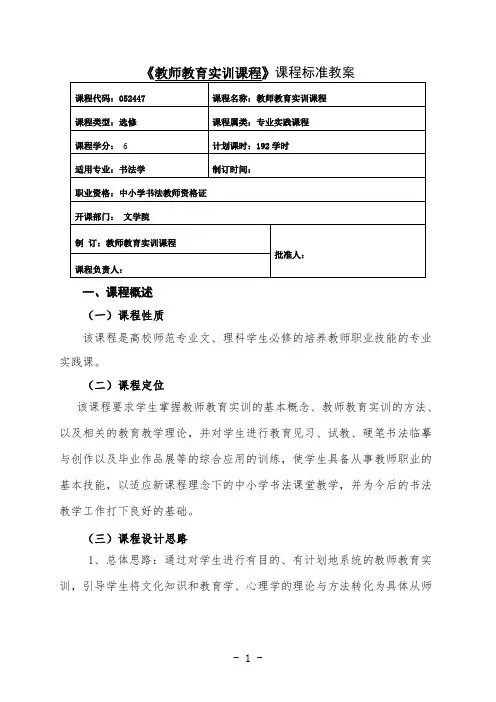 《教师教育实训课程》课程标准教案

| 课程代码：052447 | 课程名称：教师教育实训课程 |
|---|---|
| 课程类型：选修 | 课程属类：专业实践课程 |
| 课程学分： 6 | 计划课时：192 学时 |
| 适用专业：书法学 | 制订时间： |
| 职业资格：中小学书法教师资格证 | |
| 开课部门： 文学院 | |
| 制 订：教师教育实训课程 | 批准人： |
| 课程负责人： | |

一、课程概述

（一）课程性质

该课程是高校师范专业文、理科学生必修的培养教师职业技能的专业实践课。

（二）课程定位

该课程要求学生掌握教师教育实训的基本概念、教师教育实训的方法、以及相关的教育教学理论，并对学生进行教育见习、试教、硬笔书法临摹与创作以及毕业作品展等的综合应用的训练，使学生具备从事教师职业的基本技能，以适应新课程理念下的中小学书法课堂教学，并为今后的书法教学工作打下良好的基础。

（三）课程设计思路

1、总体思路：通过对学生进行有目的、有计划地系统的教师教育实训，引导学生将文化知识和教育学、心理学的理论与方法转化为具体从师

- 1 -